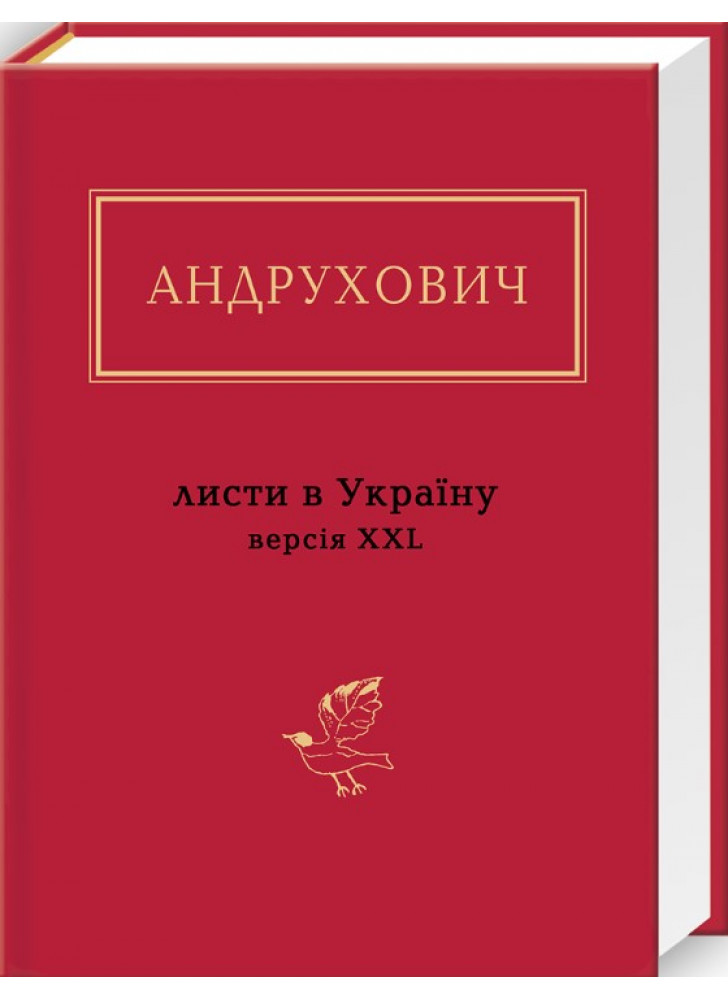 АНДРУХОВИЧ

листи в Україну
версія XXL